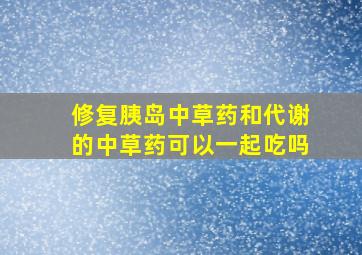 修复胰岛中草药和代谢的中草药可以一起吃吗